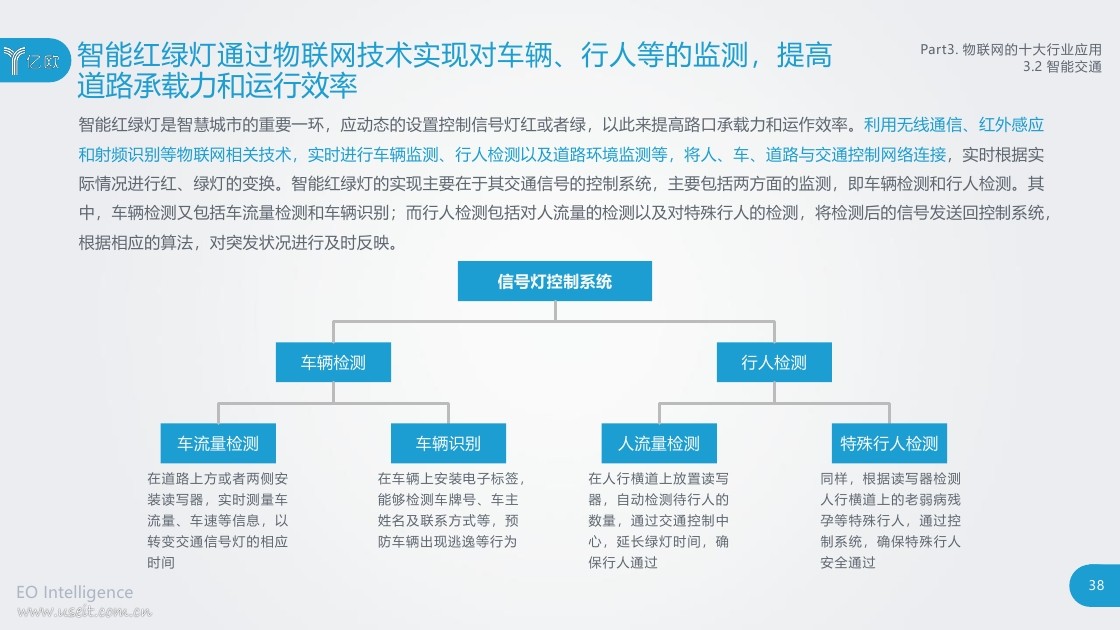 亿欧

智能红绿灯通过物联网技术实现对车辆、行人等的监测，提高道路承载力和运行效率

Part3. 物联网的十大行业应用
3.2 智能交通

智能红绿灯是智慧城市的重要一环，应动态的设置控制信号灯红或者绿，以此来提高路口承载力和运作效率。利用无线通信、红外感应和射频识别等物联网相关技术，实时进行车辆监测、行人检测以及道路环境监测等，将人、车、道路与交通控制网络连接，实时根据实际情况进行红、绿灯的变换。智能红绿灯的实现主要在于其交通信号的控制系统，主要包括两方面的监测，即车辆检测和行人检测。其中，车辆检测又包括车流量检测和车辆识别；而行人检测包括对人流量的检测以及对特殊行人的检测，将检测后的信号发送回控制系统，根据相应的算法，对突发状况进行及时反映。

信号灯控制系统

车辆检测

行人检测

车流量检测

在道路上方或者两侧安装读写器，实时测量车流量、车速等信息，以转变交通信号灯的相应时间

车辆识别

在车辆上安装电子标签，能够检测车牌号、车主姓名及联系方式等，预防车辆出现逃逸等行为

人流量检测

在人行横道上放置读写器，自动检测待行人的数量，通过交通控制中心，延长绿灯时间，确保行人通过

特殊行人检测

同样，根据读写器检测人行横道上的老弱病残孕等特殊行人，通过控制系统，确保特殊行人安全通过

EO Intelligence
www.useit.com.cn

38